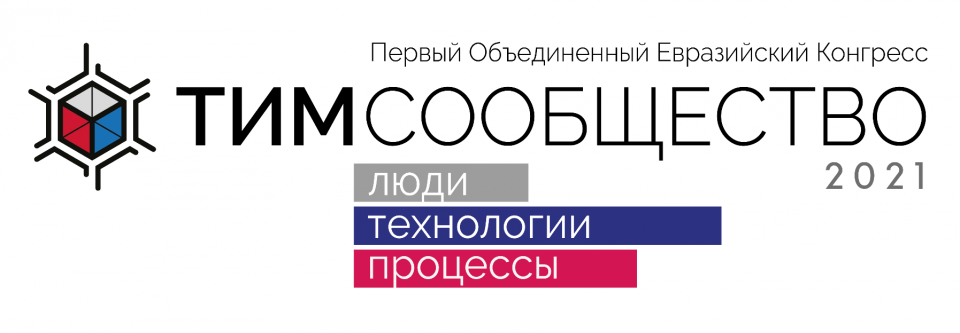 Первый Объединенный Евразийский Конгресс

ТИМСООБЩЕСТВО

2021

люди

технологии

процессы